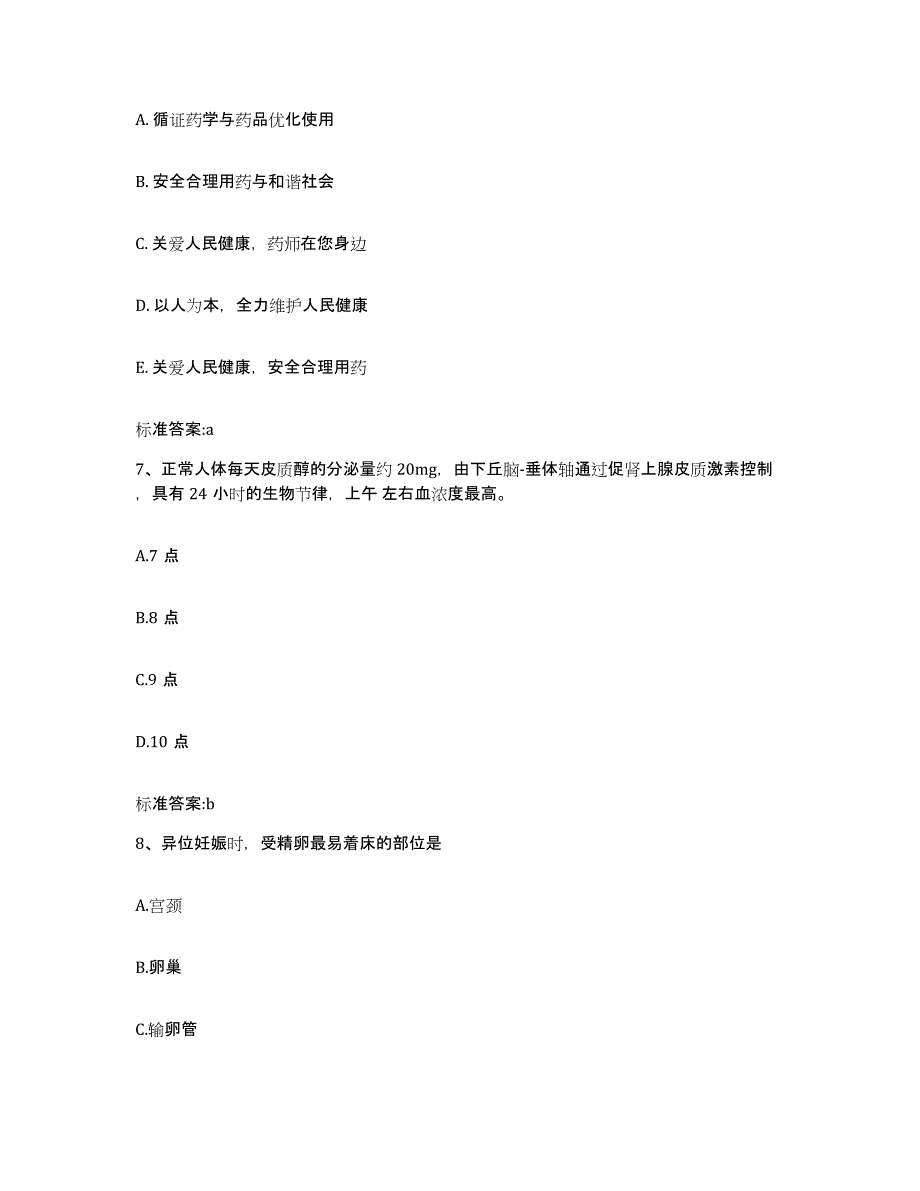 A. 循证药学与药品优化使用

B. 安全合理用药与和谐社会

C. 关爱人民健康，药师在您身边

D. 以人为本，全力维护人民健康

E. 关爱人民健康，安全合理用药

标准答案:a

7、正常人体每天皮质醇的分泌量约 20mg，由下丘脑-垂体轴通过促肾上腺皮质激素控制，具有 24 小时的生物节律，上午 左右血浓度最高。

A.7 点

B.8 点

C.9 点

D.10 点

标准答案:b

8、异位妊娠时，受精卵最易着床的部位是

A.宫颈

B.卵巢

C.输卵管